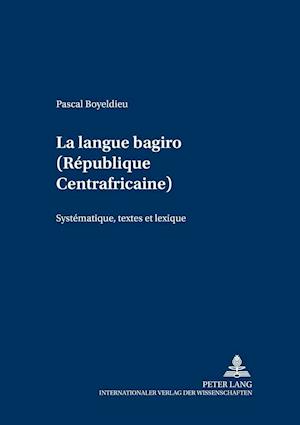 Pascal Boyeldieu

La langue bagiro (République Centrafricaine)

Systématique, textes et lexique

PETER LANG
INTERNATIONALER VERLAG DER WISSENSCHAFTEN